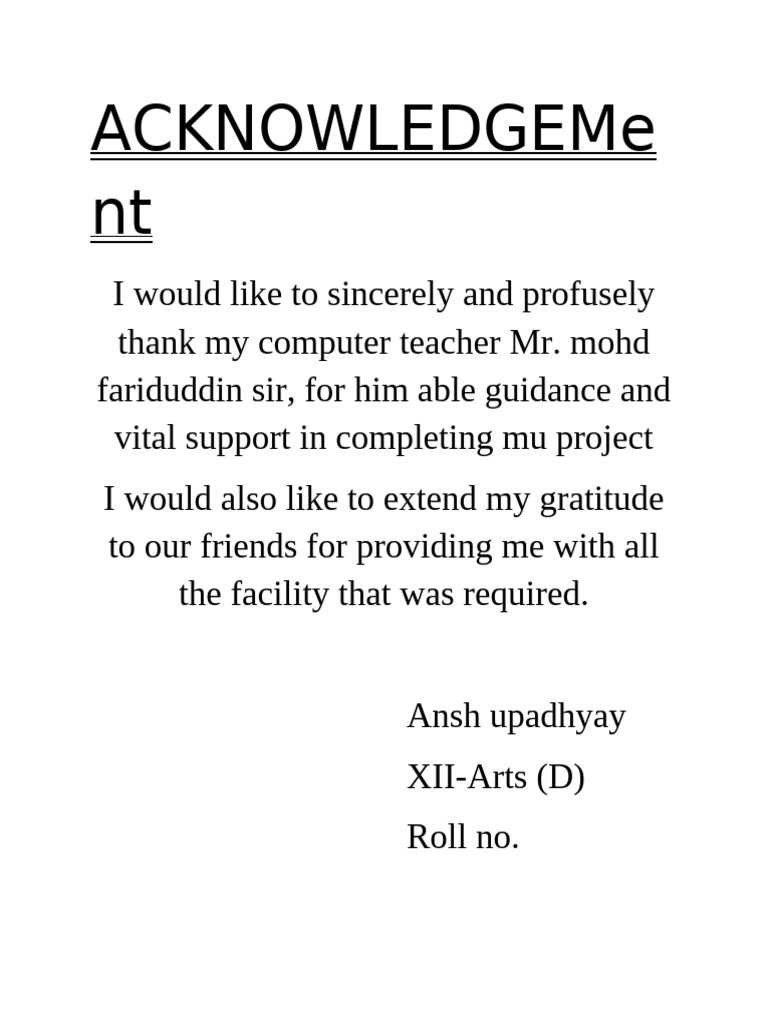 ACKNOWLEDGEMent

I would like to sincerely and profusely thank my computer teacher Mr. mohd fariduddin sir, for him able guidance and vital support in completing mu project

I would also like to extend my gratitude to our friends for providing me with all the facility that was required.

Ansh upadhyay
XII-Arts (D)
Roll no.